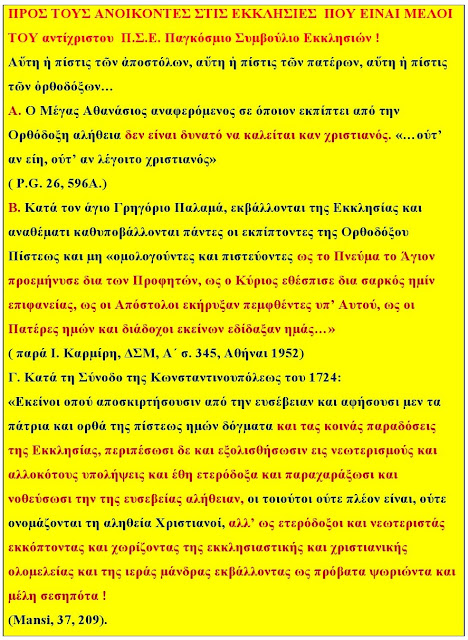 ΠΡΟΣ ΤΟΥΣ ΑΝΟΙΚΟΝΤΕΣ ΣΤΙΣ ΕΚΚΛΗΣΙΕΣ ΠΟΥ ΕΙΝΑΙ ΜΕΛΟΙ ΤΟΥ αντίχριστου Π.Σ.Ε. Παγκόσμιο Συμβούλιο Εκκλησιών !

Αὕτη ἡ πίστις τῶν ἀποστόλων, αὕτη ἡ πίστις τῶν πατέρων, αὕτη ἡ πίστις τῶν ὀρθοδόξων…

Α. Ο Μέγας Αθανάσιος αναφερόμενος σε όποιον εκπίπτει από την Ορθόδοξη αλήθεια δεν είναι δυνατό να καλείται καν χριστιανός. «…ούτ' αν είη, ούτ' αν λέγοιτο χριστιανός»

( P.G. 26, 596A.)

Β. Κατά τον άγιο Γρηγόριο Παλαμά, εκβάλλονται της Εκκλησίας και αναθέματι καθυποβάλλονται πάντες οι εκπίπτοντες της Ορθοδόξου Πίστεως και μη «ομολογούντες και πιστεύοντες ως το Πνεύμα το Άγιον προεμήνυσε δια των Προφητών, ως ο Κύριος εθέσπισε δια σαρκός ημίν επιφανείας, ως οι Απόστολοι εκήρυξαν πεμφθέντες υπ' Αυτού, ως οι Πατέρες ημών και διάδοχοι εκείνων εδίδαξαν ημάς…»

( παρά Ι. Καρμίρη, ΔΣΜ, Α΄ σ. 345, Αθήναι 1952)

Γ. Κατά τη Σύνοδο της Κωνσταντινουπόλεως του 1724:

«Εκείνοι οπού αποσκιρτήσουσιν από την ευσέβειαν και αφήσουσι μεν τα πάτρια και ορθά της πίστεως ημών δόγματα και τας κοινάς παραδόσεις της Εκκλησίας, περιπέσωσι δε και εξολισθήσωσιν εις νεωτερισμούς και αλλοκότους υπολήψεις και έθη ετερόδοξα και παραχαράξωσι και νοθεύσωσι την της ευσεβείας αλήθειαν, οι τοιούτοι ούτε πλέον είναι, ούτε ονομάζονται τη αληθεία Χριστιανοί, αλλ' ως ετερόδοξοι και νεωτεριστάς εκκόπτοντας και χωρίζοντας της εκκλησιαστικής και χριστιανικής ολομελείας και της ιεράς μάνδρας εκβάλλοντας ως πρόβατα ψωριώντα και μέλη σεσηπότα !

(Mansi, 37, 209).